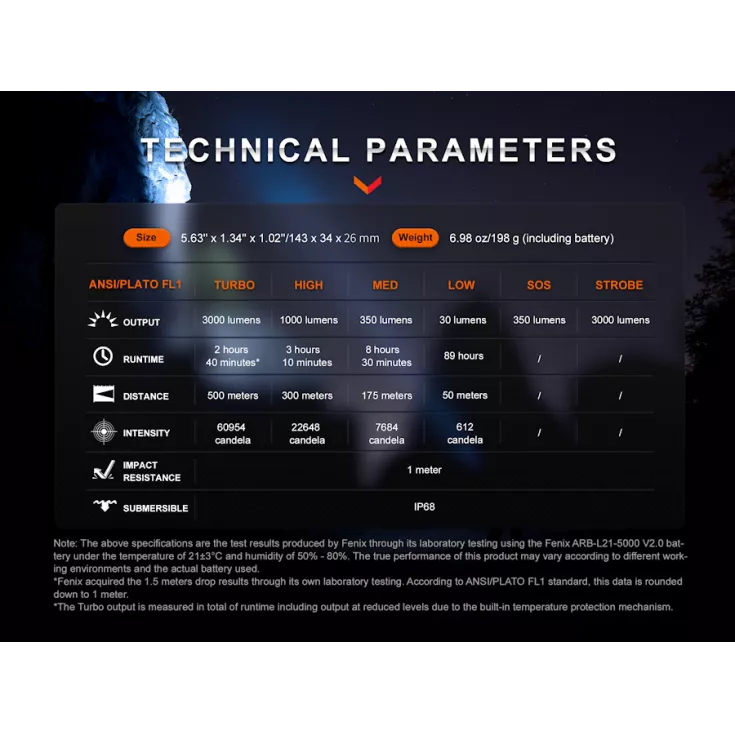 TECHNICAL PARAMETERS

Size 5.63" x 1.34" x 1.02"/143 x 34 x 26 mm Weight 6.98 oz/198 g (including battery)

| ANSI/PLATO FL1 | TURBO | HIGH | MED | LOW | SOS | STROBE |
|---|---|---|---|---|---|---|
| OUTPUT | 3000 lumens | 1000 lumens | 350 lumens | 30 lumens | 350 lumens | 3000 lumens |
| RUNTIME | 2 hours 40 minutes* | 3 hours 10 minutes | 8 hours 30 minutes | 89 hours | / | / |
| DISTANCE | 500 meters | 300 meters | 175 meters | 50 meters | / | / |
| INTENSITY | 60954 candela | 22648 candela | 7684 candela | 612 candela | / | / |
| IMPACT RESISTANCE | 1 meter | | | | | |
| SUBMERSIBLE | IP68 | | | | | |

Note: The above specifications are the test results produced by Fenix through its laboratory testing using the Fenix ARB-L21-5000 V2.0 battery under the temperature of 21±3°C and humidity of 50% - 80%. The true performance of this product may vary according to different working environments and the actual battery used.
*Fenix acquired the 1.5 meters drop results through its own laboratory testing. According to ANSI/PLATO FL1 standard, this data is rounded down to 1 meter.
*The Turbo output is measured in total of runtime including output at reduced levels due to the built-in temperature protection mechanism.